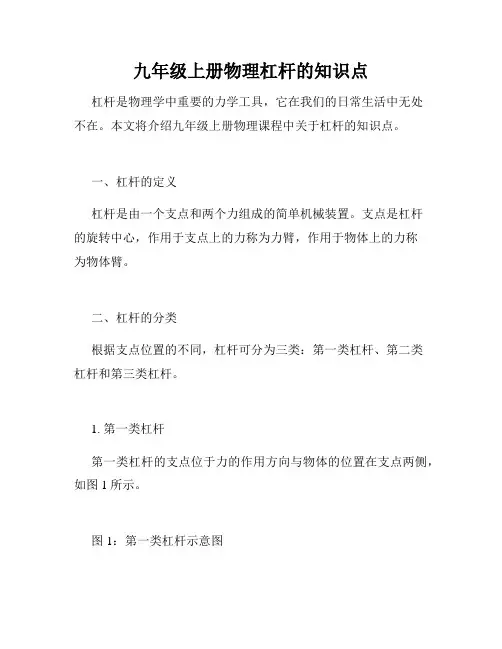 九年级上册物理杠杆的知识点

杠杆是物理学中重要的力学工具，它在我们的日常生活中无处不在。本文将介绍九年级上册物理课程中关于杠杆的知识点。

一、杠杆的定义

杠杆是由一个支点和两个力组成的简单机械装置。支点是杠杆的旋转中心，作用于支点上的力称为力臂，作用于物体上的力称为物体臂。

二、杠杆的分类

根据支点位置的不同，杠杆可分为三类：第一类杠杆、第二类杠杆和第三类杠杆。

1. 第一类杠杆

第一类杠杆的支点位于力的作用方向与物体的位置在支点两侧，如图 1 所示。

图 1：第一类杠杆示意图